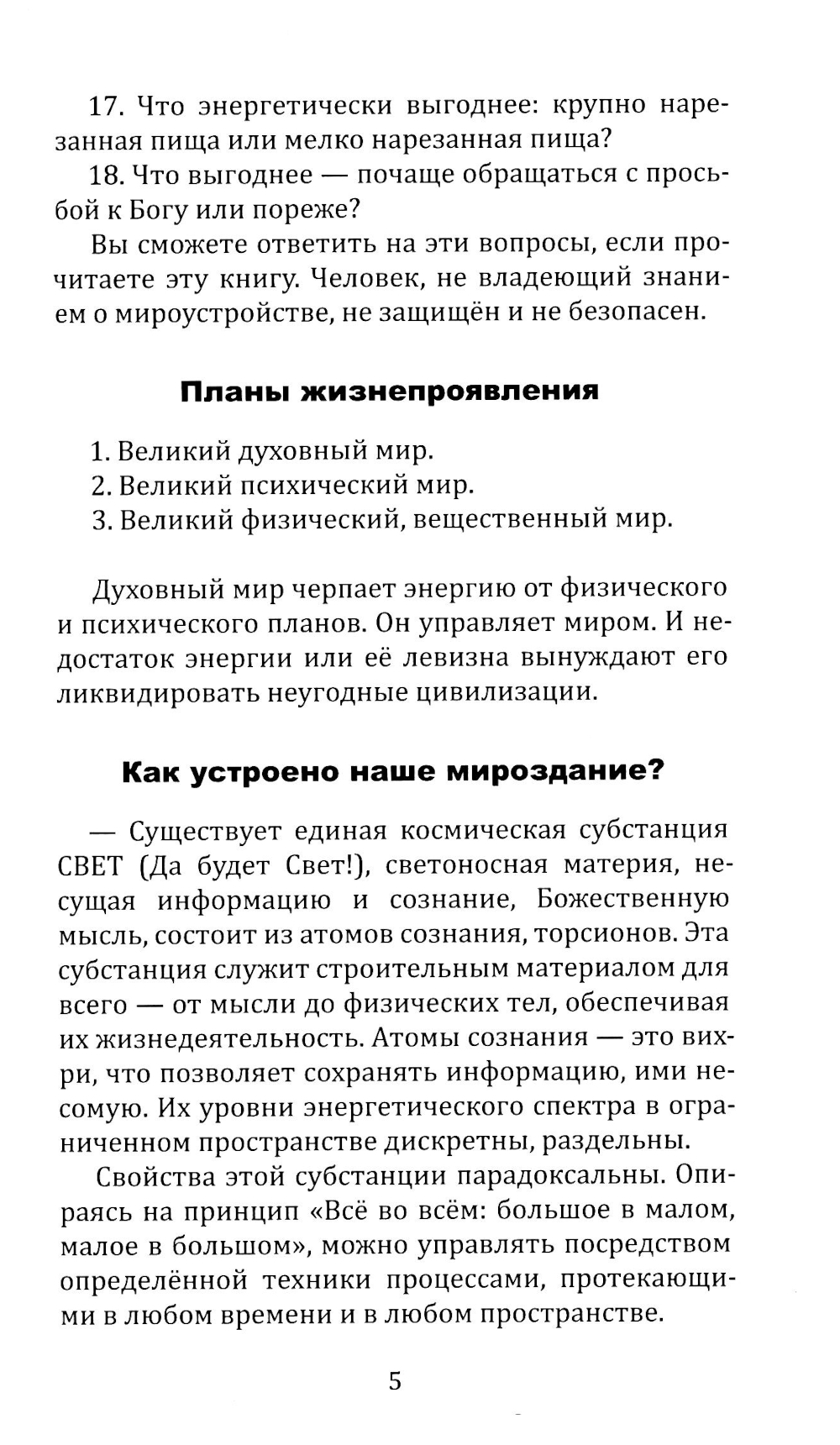 17. Что энергетически выгоднее: крупно нарезанная пища или мелко нарезанная пища?

18. Что выгоднее — почаще обращаться с просьбой к Богу или пореже?

Вы сможете ответить на эти вопросы, если прочитаете эту книгу. Человек, не владеющий знанием о мироустройстве, не защищён и не безопасен.

Планы жизнепроявления

1. Великий духовный мир.
2. Великий психический мир.
3. Великий физический, вещественный мир.

Духовный мир черпает энергию от физического и психического планов. Он управляет миром. И недостаток энергии или её левизна вынуждают его ликвидировать неугодные цивилизации.

Как устроено наше мироздание?

— Существует единая космическая субстанция СВЕТ (Да будет Свет!), светоносная материя, несущая информацию и сознание, Божественную мысль, состоит из атомов сознания, торсионов. Эта субстанция служит строительным материалом для всего — от мысли до физических тел, обеспечивая их жизнедеятельность. Атомы сознания — это вихри, что позволяет сохранять информацию, ими несомую. Их уровни энергетического спектра в ограниченном пространстве дискретны, раздельны.

Свойства этой субстанции парадоксальны. Опираясь на принцип «Всё во всём: большое в малом, малое в большом», можно управлять посредством определённой техники процессами, протекающими в любом времени и в любом пространстве.

5